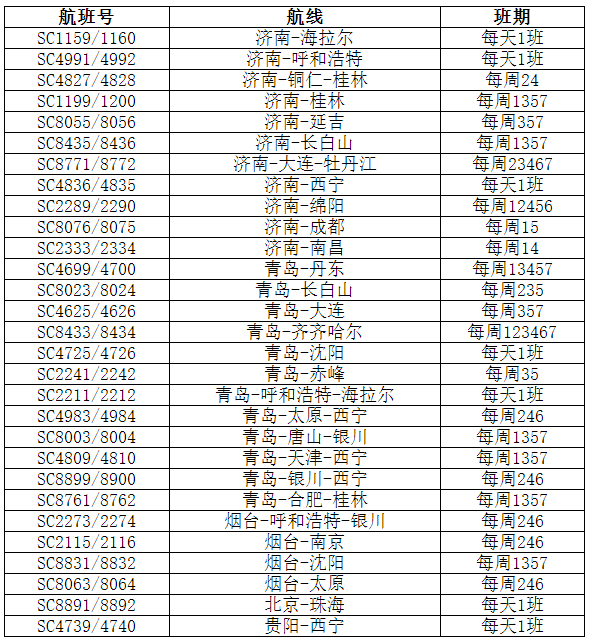 | 航班号 | 航线 | 班期 |
|---|---|---|
| SC1159/1160 | 济南-海拉尔 | 每天1班 |
| SC4991/4992 | 济南-呼和浩特 | 每天1班 |
| SC4827/4828 | 济南-铜仁-桂林 | 每周24 |
| SC1199/1200 | 济南-桂林 | 每周1357 |
| SC8055/8056 | 济南-延吉 | 每周357 |
| SC8435/8436 | 济南-长白山 | 每周1357 |
| SC8771/8772 | 济南-大连-牡丹江 | 每周23467 |
| SC4836/4835 | 济南-西宁 | 每天1班 |
| SC2289/2290 | 济南-绵阳 | 每周12456 |
| SC8076/8075 | 济南-成都 | 每周15 |
| SC2333/2334 | 济南-南昌 | 每周14 |
| SC4699/4700 | 青岛-丹东 | 每周13457 |
| SC8023/8024 | 青岛-长白山 | 每周235 |
| SC4625/4626 | 青岛-大连 | 每周357 |
| SC8433/8434 | 青岛-齐齐哈尔 | 每周123467 |
| SC4725/4726 | 青岛-沈阳 | 每天1班 |
| SC2241/2242 | 青岛-赤峰 | 每周35 |
| SC2211/2212 | 青岛-呼和浩特-海拉尔 | 每天1班 |
| SC4983/4984 | 青岛-太原-西宁 | 每周246 |
| SC8003/8004 | 青岛-唐山-银川 | 每周1357 |
| SC4809/4810 | 青岛-天津-西宁 | 每周1357 |
| SC8899/8900 | 青岛-银川-西宁 | 每周246 |
| SC8761/8762 | 青岛-合肥-桂林 | 每周1357 |
| SC2273/2274 | 烟台-呼和浩特-银川 | 每周246 |
| SC2115/2116 | 烟台-南京 | 每周246 |
| SC8831/8832 | 烟台-沈阳 | 每周1357 |
| SC8063/8064 | 烟台-太原 | 每周246 |
| SC8891/8892 | 北京-珠海 | 每天1班 |
| SC4739/4740 | 贵阳-西宁 | 每天1班 |